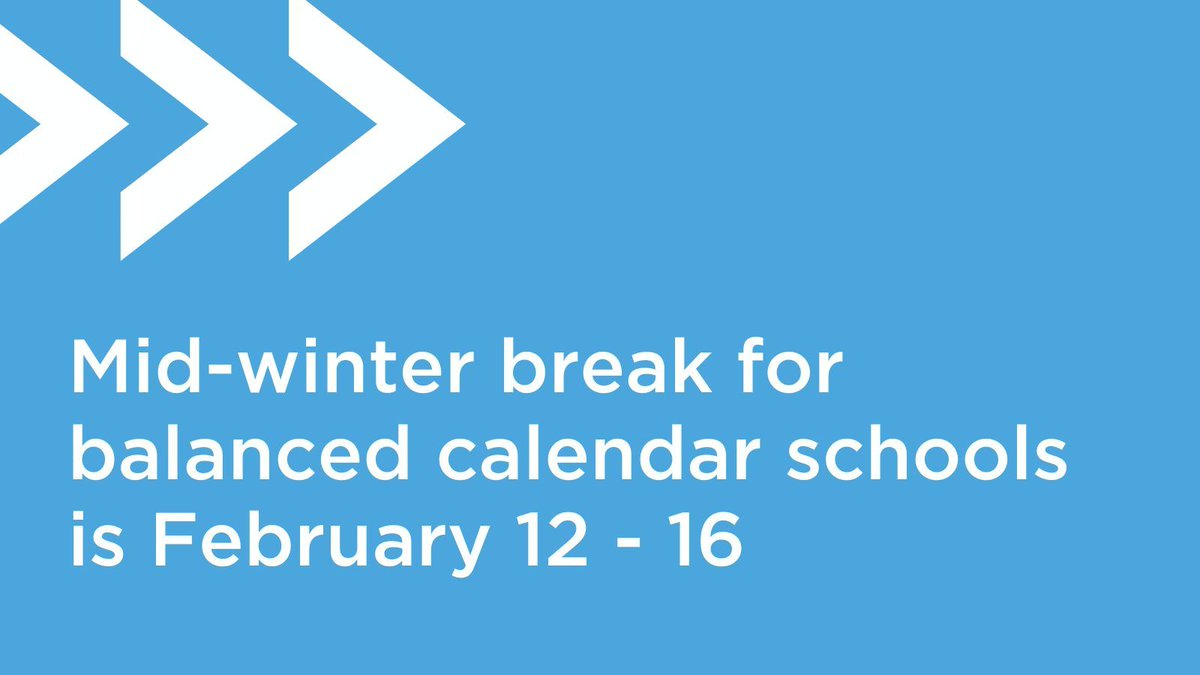 Mid-winter break for balanced calendar schools is February 12 - 16